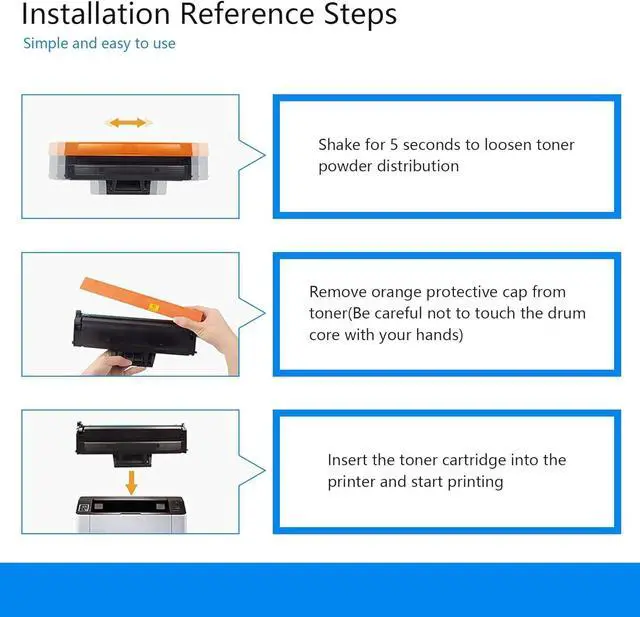 Installation Reference Steps
Simple and easy to use

Shake for 5 seconds to loosen toner powder distribution

Remove orange protective cap from toner(Be careful not to touch the drum core with your hands)

Insert the toner cartridge into the printer and start printing